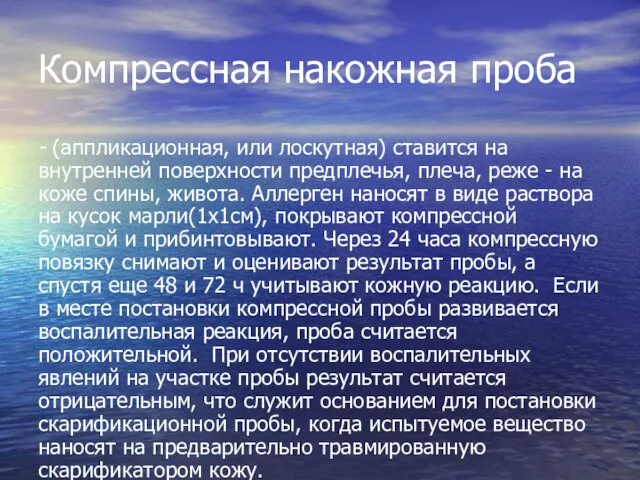 Компрессная накожная проба

- (аппликационная, или лоскутная) ставится на внутренней поверхности предплечья, плеча, реже - на коже спины, живота. Аллерген наносят в виде раствора на кусок марли(1х1см), покрывают компрессной бумагой и прибинтовывают. Через 24 часа компрессную повязку снимают и оценивают результат пробы, а спустя еще 48 и 72 ч учитывают кожную реакцию. Если в месте постановки компрессной пробы развивается воспалительная реакция, проба считается положительной. При отсутствии воспалительных явлений на участке пробы результат считается отрицательным, что служит основанием для постановки скарификационной пробы, когда испытуемое вещество наносят на предварительно травмированную скарификатором кожу.